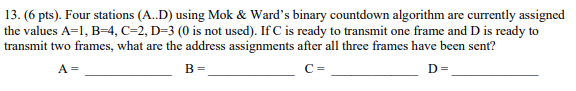 13. (6 pts). Four stations (A..D) using Mok & Ward's binary countdown algorithm are currently assigned the values A=1, B=4, C=2, D=3 (0 is not used). If C is ready to transmit one frame and D is ready to transmit two frames, what are the address assignments after all three frames have been sent?

A = ____________ B = ____________ C = ____________ D = ____________